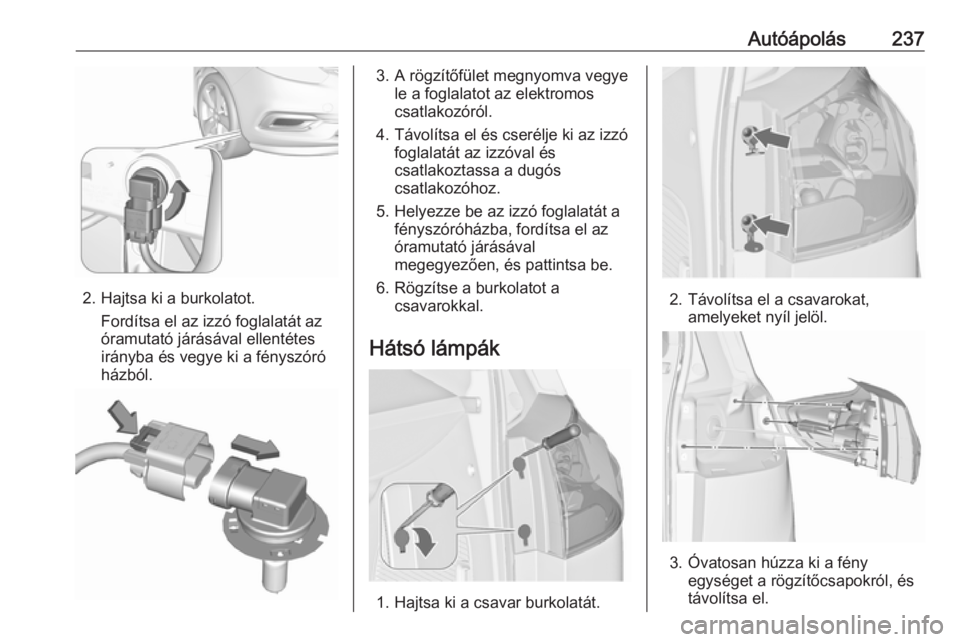 Autóápolás 237

2. Hajtsa ki a burkolatot.
Fordítsa el az izzó foglalatát az óramutató járásával ellentétes irányba és vegye ki a fényszóró házból.

3. A rögzítőfület megnyomva vegye le a foglalatot az elektromos csatlakozóról.

4. Távolítsa el és cserélje ki az izzó foglalatát az izzóval és csatlakoztassa a dugós csatlakozóhoz.

5. Helyezze be az izzó foglalatát a fényszóróházba, fordítsa el az óramutató járásával megegyezően, és pattintsa be.

6. Rögzítse a burkolatot a csavarokkal.

Hátsó lámpák

1. Hajtsa ki a csavar burkolatát.

2. Távolítsa el a csavarokat, amelyeket nyíl jelöl.

3. Óvatosan húzza ki a fény egységet a rögzítőcsapokról, és távolítsa el.

carmanualsonline.info